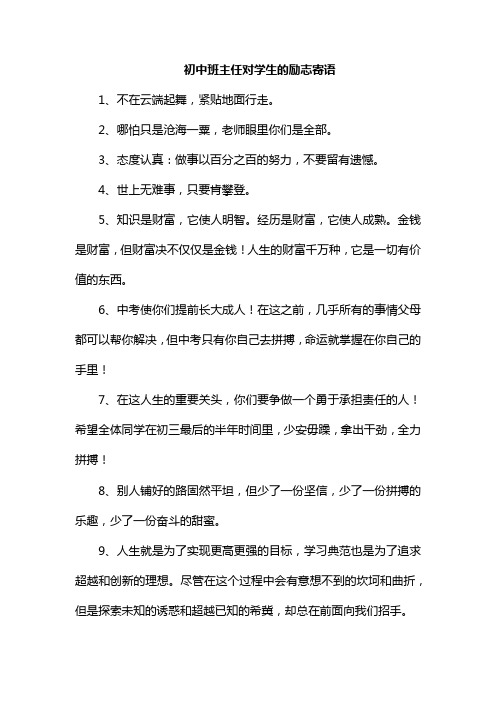 初中班主任对学生的励志寄语

1、不在云端起舞，紧贴地面行走。

2、哪怕只是沧海一粟，老师眼里你们是全部。

3、态度认真：做事以百分之百的努力，不要留有遗憾。

4、世上无难事，只要肯攀登。

5、知识是财富，它使人明智。经历是财富，它使人成熟。金钱是财富，但财富决不仅仅是金钱！人生的财富千万种，它是一切有价值的东西。

6、中考使你们提前长大成人！在这之前，几乎所有的事情父母都可以帮你解决，但中考只有你自己去拼搏，命运就掌握在你自己的手里！

7、在这人生的重要关头，你们要争做一个勇于承担责任的人！希望全体同学在初三最后的半年时间里，少安毋躁，拿出干劲，全力拼搏！

8、别人铺好的路固然平坦，但少了一份坚信，少了一份拼搏的乐趣，少了一份奋斗的甜蜜。

9、人生就是为了实现更高更强的目标，学习典范也是为了追求超越和创新的理想。尽管在这个过程中会有意想不到的坎坷和曲折，但是探索未知的诱惑和超越已知的希冀，却总在前面向我们招手。